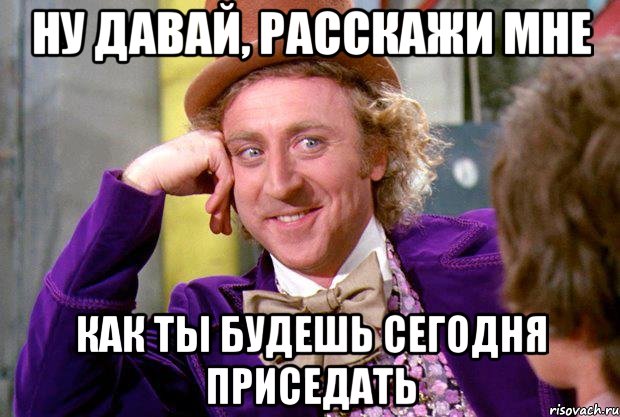 НУ ДАВАЙ, РАССКАЖИ МНЕ

КАК ТЫ БУДЕШЬ СЕГОДНЯ ПРИСЕДАТЬ

risovach.ru